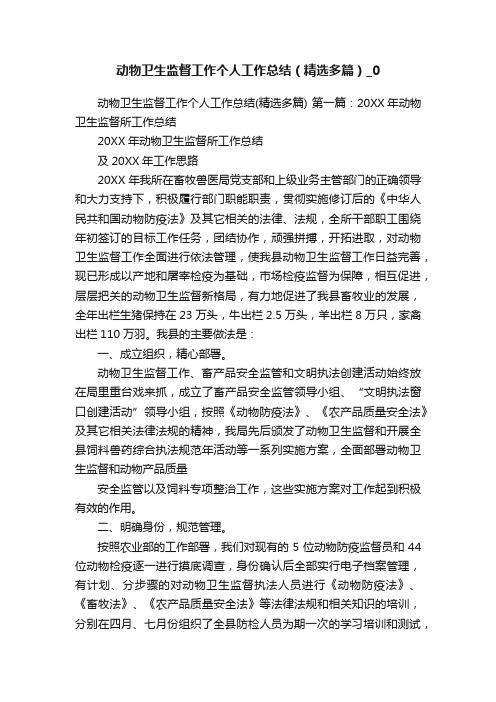 动物卫生监督工作个人工作总结（精选多篇）_0

动物卫生监督工作个人工作总结(精选多篇) 第一篇：20XX 年动物卫生监督所工作总结

20XX 年动物卫生监督所工作总结

及 20XX 年工作思路

20XX 年我所在畜牧兽医局党支部和上级业务主管部门的正确领导和大力支持下，积极履行部门职能职责，贯彻实施修订后的《中华人民共和国动物防疫法》及其它相关的法律、法规，全所干部职工围绕年初签订的目标工作任务，团结协作，顽强拼搏，开拓进取，对动物卫生监督工作全面进行依法管理，使我县动物卫生监督工作日益完善，现已形成以产地和屠宰检疫为基础，市场检疫监督为保障，相互促进，层层把关的动物卫生监督新格局，有力地促进了我县畜牧业的发展，全年出栏生猪保持在 23 万头，牛出栏 2.5 万头，羊出栏 8 万只，家禽出栏 110 万羽。我县的主要做法是：

一、成立组织，精心部署。

动物卫生监督工作、畜产品安全监管和文明执法创建活动始终放在局里重台戏来抓，成立了畜产品安全监管领导小组、“文明执法窗口创建活动”领导小组，按照《动物防疫法》、《农产品质量安全法》及其它相关法律法规的精神，我局先后颁发了动物卫生监督和开展全县饲料兽药综合执法规范年活动等一系列实施方案，全面部署动物卫生监督和动物产品质量

安全监管以及饲料专项整治工作，这些实施方案对工作起到积极有效的作用。

二、明确身份，规范管理。

按照农业部的工作部署，我们对现有的 5 位动物防疫监督员和 44 位动物检疫逐一进行摸底调查，身份确认后全部实行电子档案管理，有计划、分步骤的对动物卫生监督执法人员进行《动物防疫法》、《畜牧法》、《农产品质量安全法》等法律法规和相关知识的培训，分别在四月、七月份组织了全县防检人员为期一次的学习培训和测试，